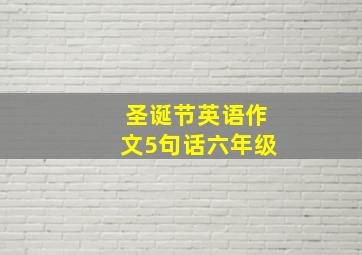 圣诞节英语作文5句话六年级